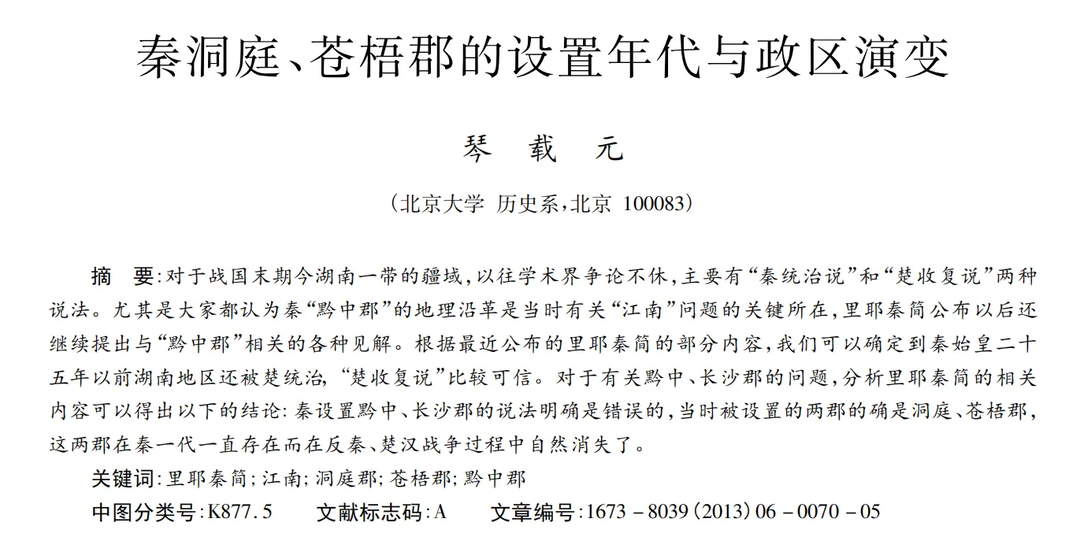 秦洞庭、苍梧郡的设置年代与政区演变

琴　载　元

（北京大学 历史系，北京 100083）

摘　要：对于战国末期今湖南一带的疆域，以往学术界争论不休，主要有“秦统治说”和“楚收复说”两种说法。尤其是大家都认为秦“黔中郡”的地理沿革是当时有关“江南”问题的关键所在，里耶秦简公布以后还继续提出与“黔中郡”相关的各种见解。根据最近公布的里耶秦简的部分内容，我们可以确定到秦始皇二十五年以前湖南地区还被楚统治，“楚收复说”比较可信。对于有关黔中、长沙郡的问题，分析里耶秦简的相关内容可以得出以下的结论：秦设置黔中、长沙郡的说法明确是错误的，当时被设置的两郡的确是洞庭、苍梧郡，这两郡在秦一代一直存在而在反秦、楚汉战争过程中自然消失了。

关键词：里耶秦简；江南；洞庭郡；苍梧郡；黔中郡

中图分类号：K877.5　　文献标志码：A　　文章编号：1673－8039（2013）06－0070－05